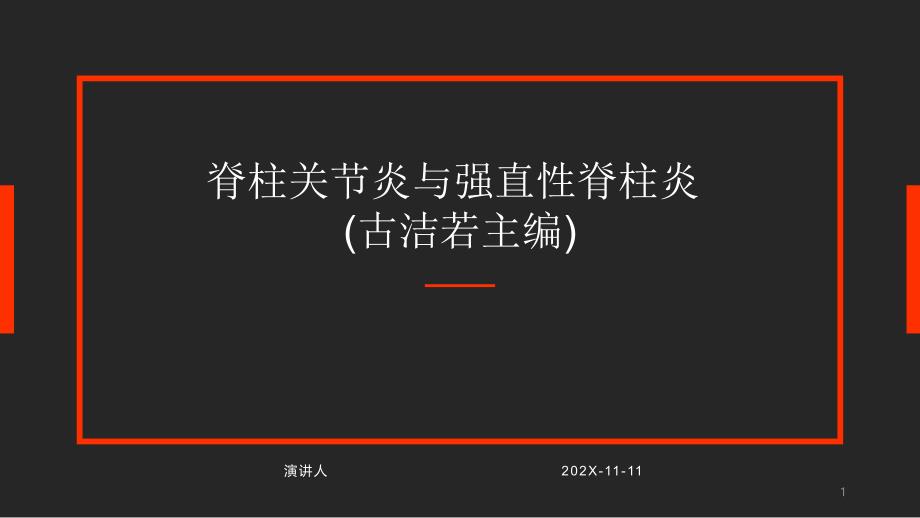 脊柱关节炎与强直性脊柱炎
(古洁若主编)

演讲人

202X-11-11

1